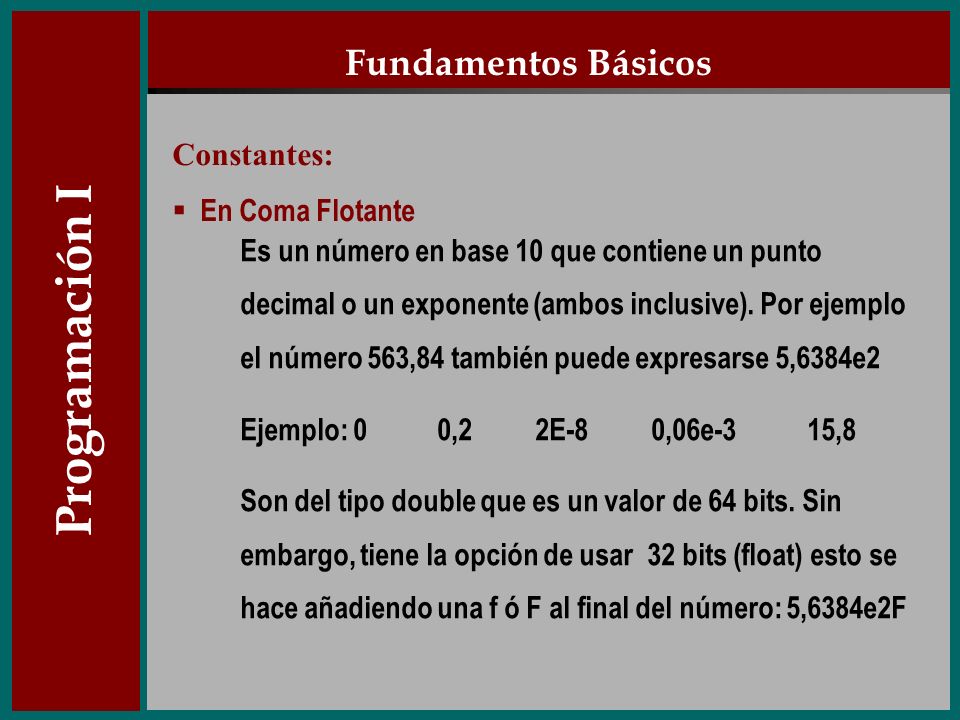 Programación I

Fundamentos Básicos

Constantes:

▪ En Coma Flotante
Es un número en base 10 que contiene un punto decimal o un exponente (ambos inclusive). Por ejemplo el número 563,84 también puede expresarse 5,6384e2

Ejemplo: 0 0,2 2E-8 0,06e-3 15,8

Son del tipo double que es un valor de 64 bits. Sin embargo, tiene la opción de usar 32 bits (float) esto se hace añadiendo una f ó F al final del número: 5,6384e2F